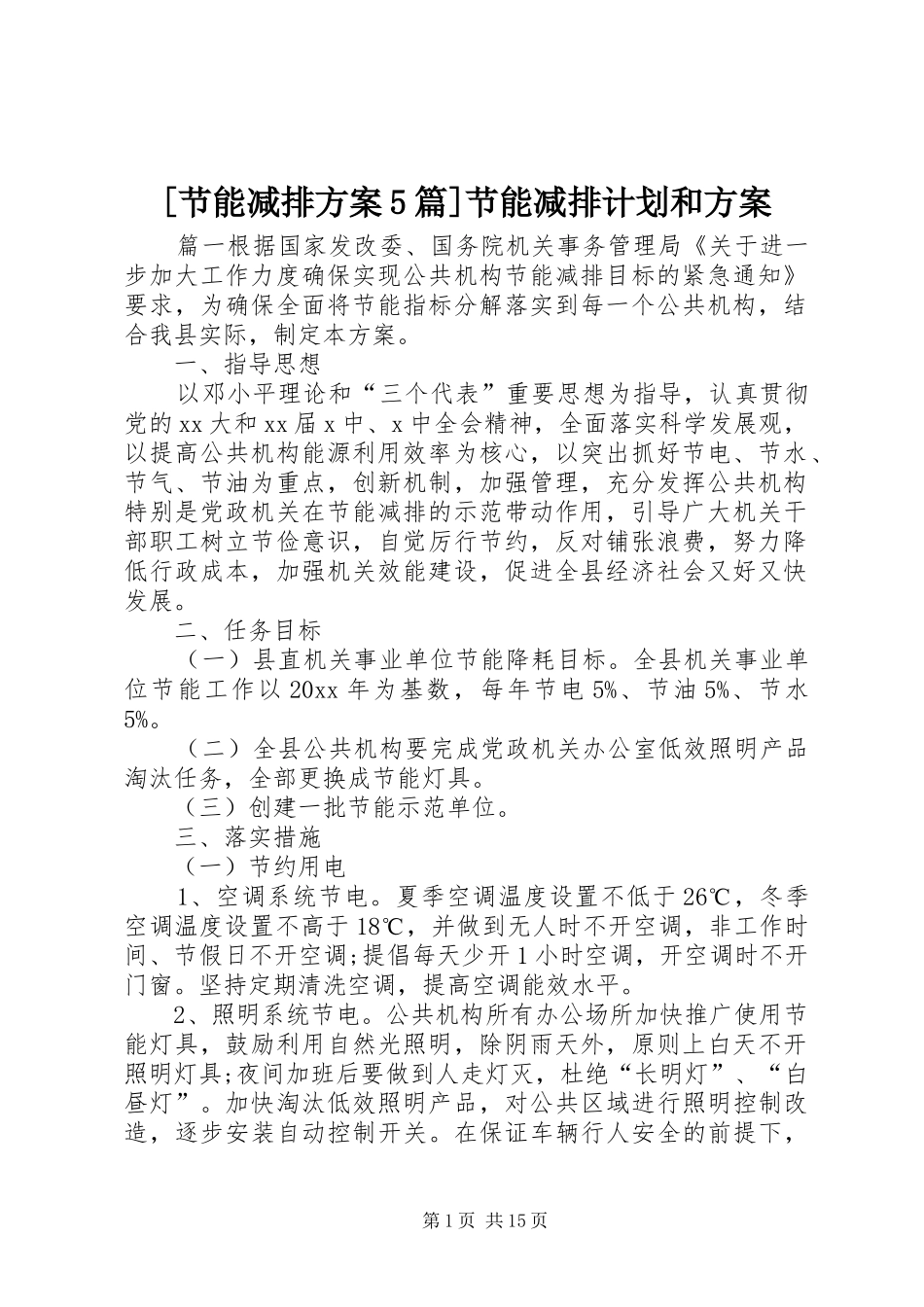 [节能减排方案5篇]节能减排计划和方案

篇一根据国家发改委、国务院机关事务管理局《关于进一步加大工作力度确保实现公共机构节能减排目标的紧急通知》要求，为确保全面将节能指标分解落实到每一个公共机构，结合我县实际，制定本方案。

一、指导思想

以邓小平理论和“三个代表”重要思想为指导，认真贯彻党的xx大和xx届x中、x中全会精神，全面落实科学发展观，以提高公共机构能源利用效率为核心，以突出抓好节电、节水、节气、节油为重点，创新机制，加强管理，充分发挥公共机构特别是党政机关在节能减排的示范带动作用，引导广大机关干部职工树立节俭意识，自觉厉行节约，反对铺张浪费，努力降低行政成本，加强机关效能建设，促进全县经济社会又好又快发展。

二、任务目标

（一）县直机关事业单位节能降耗目标。全县机关事业单位节能工作以20xx年为基数，每年节电5%、节油5%、节水5%。

（二）全县公共机构要完成党政机关办公室低效照明产品淘汰任务，全部更换成节能灯具。

（三）创建一批节能示范单位。

三、落实措施

（一）节约用电

1、空调系统节电。夏季空调温度设置不低于26℃，冬季空调温度设置不高于18℃，并做到无人时不开空调，非工作时间、节假日不开空调;提倡每天少开1小时空调，开空调时不开门窗。坚持定期清洗空调，提高空调能效水平。

2、照明系统节电。公共机构所有办公场所加快推广使用节能灯具，鼓励利用自然光照明，除阴雨天外，原则上白天不开照明灯具;夜间加班后要做到人走灯灭，杜绝“长明灯”、“白昼灯”。加快淘汰低效照明产品，对公共区域进行照明控制改造，逐步安装自动控制开关。在保证车辆行人安全的前提下，

第1页 共15页